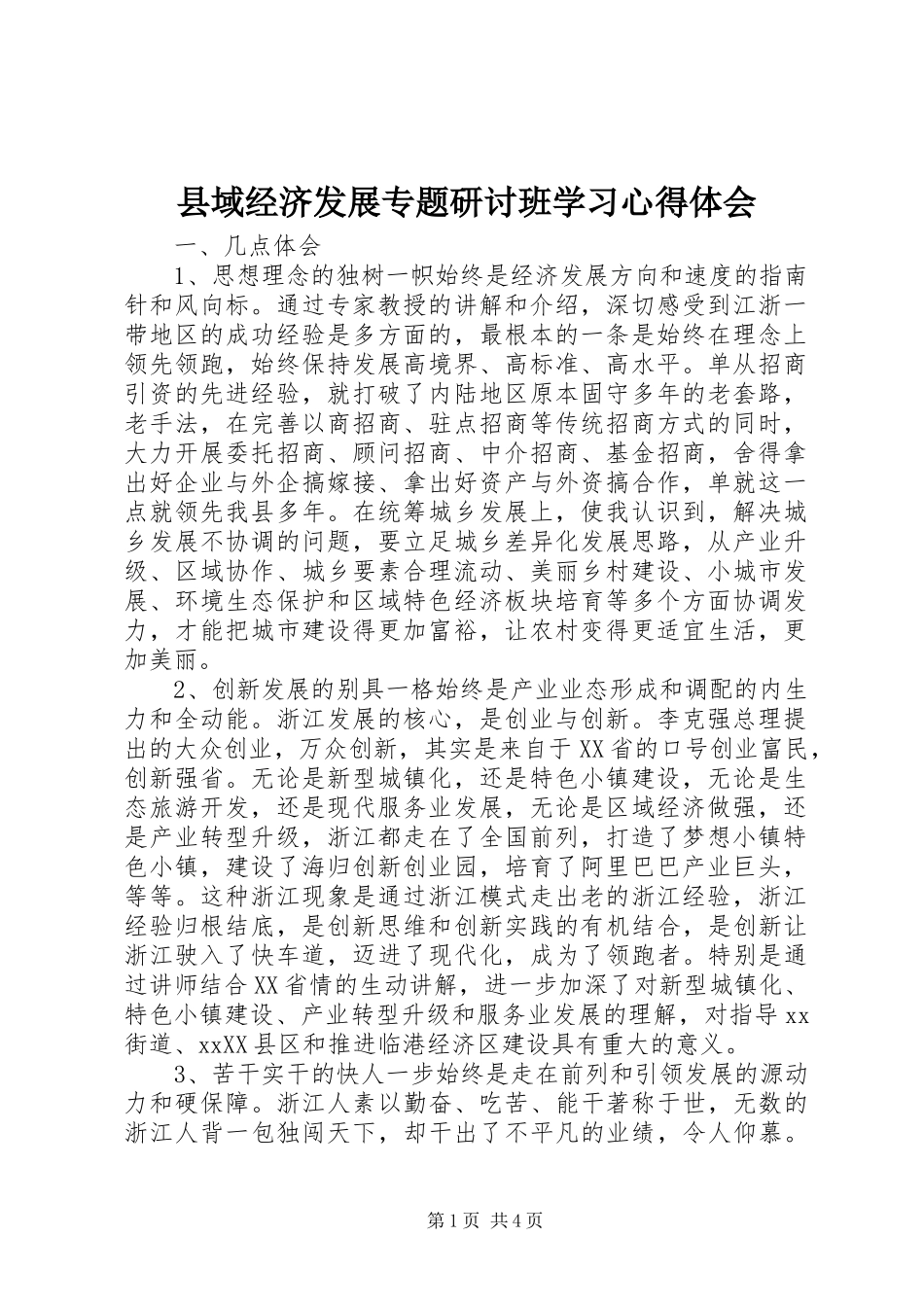 县域经济发展专题研讨班学习心得体会

一、几点体会

1、思想理念的独树一帜始终是经济发展方向和速度的指南针和风向标。通过专家教授的讲解和介绍，深切感受到江浙一带地区的成功经验是多方面的，最根本的一条是始终在理念上领先领跑，始终保持发展高境界、高标准、高水平。单从招商引资的先进经验，就打破了内陆地区原本固守多年的老套路，老手法，在完善以商招商、驻点招商等传统招商方式的同时，大力开展委托招商、顾问招商、中介招商、基金招商，舍得拿出好企业与外企搞嫁接、拿出好资产与外资搞合作，单就这一点就领先我县多年。在统筹城乡发展上，使我认识到，解决城乡发展不协调的问题，要立足城乡差异化发展思路，从产业升级、区域协作、城乡要素合理流动、美丽乡村建设、小城市发展、环境生态保护和区域特色经济板块培育等多个方面协调发力，才能把城市建设得更加富裕，让农村变得更适宜生活，更加美丽。

2、创新发展的别具一格始终是产业业态形成和调配的内生力和全动能。浙江发展的核心，是创业与创新。李克强总理提出的大众创业，万众创新，其实是来自于XX省的口号创业富民，创新强省。无论是新型城镇化，还是特色小镇建设，无论是生态旅游开发，还是现代服务业发展，无论是区域经济做强，还是产业转型升级，浙江都走在了全国前列，打造了梦想小镇特色小镇，建设了海归创新创业园，培育了阿里巴巴产业巨头，等等。这种浙江现象是通过浙江模式走出老的浙江经验，浙江经验归根结底，是创新思维和创新实践的有机结合，是创新让浙江驶入了快车道，迈进了现代化，成为了领跑者。特别是通过讲师结合XX省情的生动讲解，进一步加深了对新型城镇化、特色小镇建设、产业转型升级和服务业发展的理解，对指导xx街道、xxXX县区和推进临港经济区建设具有重大的意义。

3、苦干实干的快人一步始终是走在前列和引领发展的源动力和硬保障。浙江人素以勤奋、吃苦、能干著称于世，无数的浙江人背一包独闯天下，却干出了不平凡的业绩，令人仰慕。

第1页 共4页